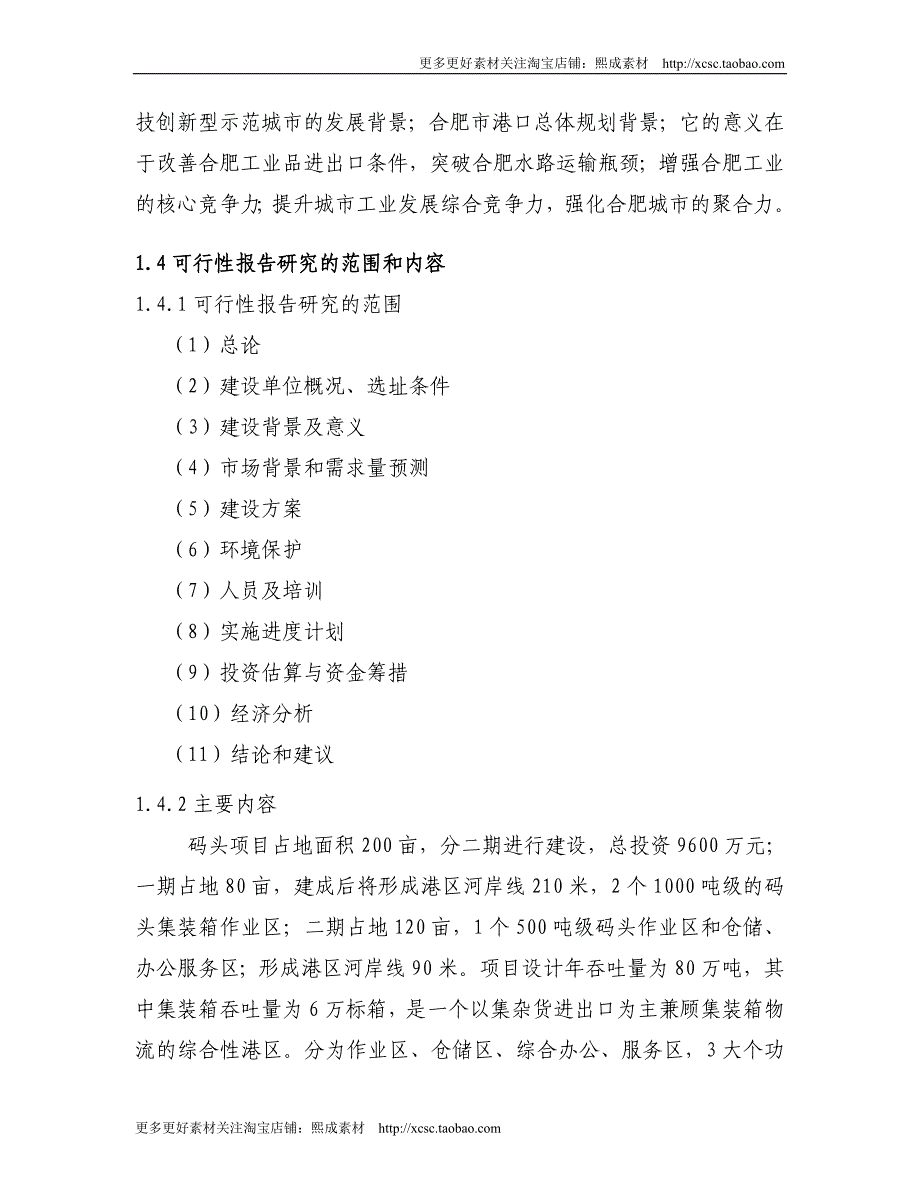 更多更好素材关注淘宝店铺：熙成素材 http://xcsc.taobao.com

技创新型示范城市的发展背景；合肥市港口总体规划背景；它的意义在于改善合肥工业品进出口条件，突破合肥水路运输瓶颈；增强合肥工业的核心竞争力;提升城市工业发展综合竞争力，强化合肥城市的聚合力。

1.4 可行性报告研究的范围和内容

1.4.1 可行性报告研究的范围

（1）总论

（2）建设单位概况、选址条件

（3）建设背景及意义

（4）市场背景和需求量预测

（5）建设方案

（6）环境保护

（7）人员及培训

（8）实施进度计划

（9）投资估算与资金筹措

（10）经济分析

（11）结论和建议

1.4.2 主要内容

码头项目占地面积 200 亩，分二期进行建设，总投资 9600 万元；一期占地 80 亩，建成后将形成港区河岸线 210 米，2 个 1000 吨级的码头集装箱作业区；二期占地 120 亩，1 个 500 吨级码头作业区和仓储、办公服务区；形成港区河岸线 90 米。项目设计年吞吐量为 80 万吨，其中集装箱吞吐量为 6 万标箱，是一个以集杂货进出口为主兼顾集装箱物流的综合性港区。分为作业区、仓储区、综合办公、服务区，3 大个功

更多更好素材关注淘宝店铺：熙成素材 http://xcsc.taobao.com